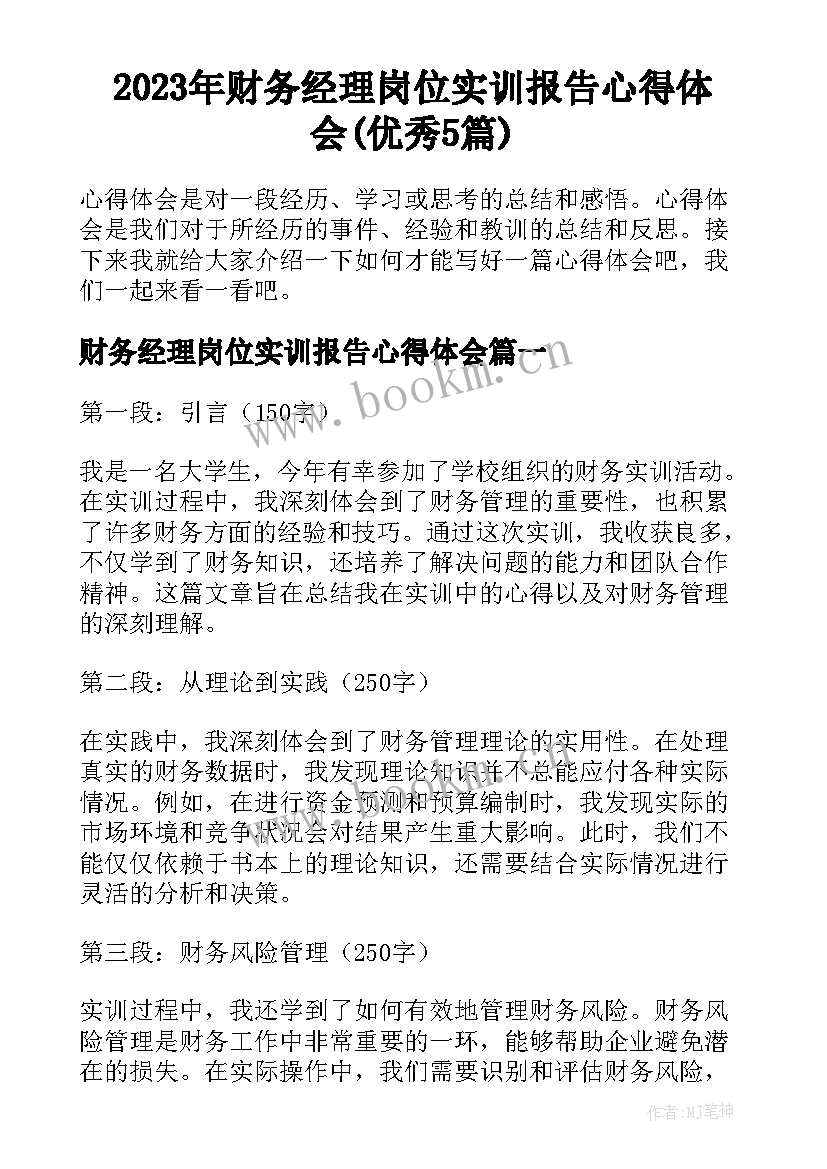 2023年财务经理岗位实训报告心得体会(优秀5篇)

心得体会是对一段经历、学习或思考的总结和感悟。心得体会是我们对于所经历的事件、经验和教训的总结和反思。接下来我就给大家介绍一下如何才能写好一篇心得体会吧，我们一起来看一看吧。

财务经理岗位实训报告心得体会篇一

www.bookm.com

第一段：引言（150字）

我是一名大学生，今年有幸参加了学校组织的财务实训活动。在实训过程中，我深刻体会到了财务管理的重要性，也积累了许多财务方面的经验和技巧。通过这次实训，我收获良多，不仅学到了财务知识，还培养了解决问题的能力和团队合作精神。这篇文章旨在总结我在实训中的心得以及对财务管理的深刻理解。

第二段：从理论到实践（250字）

在实践中，我深刻体会到了财务管理理论的实用性。在处理真实的财务数据时，我发现理论知识并不总能应付各种实际情况。例如，在进行资金预测和预算编制时，我发现实际的市场环境和竞争状况会对结果产生重大影响。此时，我们不能仅仅依赖于书本上的理论知识，还需要结合实际情况进行灵活的分析和决策。

第三段：财务风险管理（250字）

实训过程中，我还学到了如何有效地管理财务风险。财务风险管理是财务工作中非常重要的一环，能够帮助企业避免潜在的损失。在实际操作中，我们需要识别和评估财务风险，

作者：MJ笔神